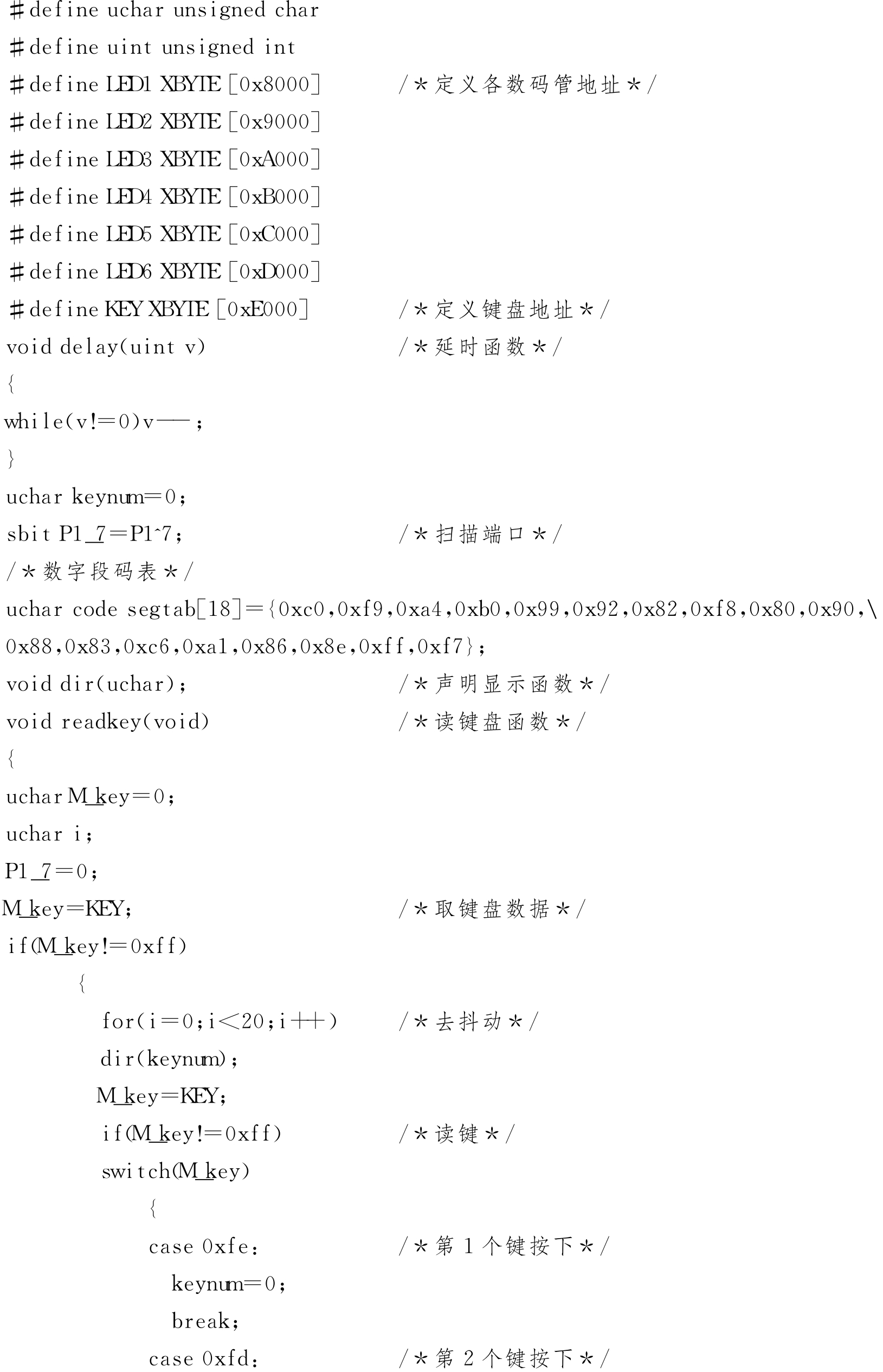 ＃define uchar unsigned char
＃define uint unsigned int
＃define LED1 XBYTE［0x8000］ /＊定义各数码管地址＊/
＃define LED2 XBYTE［0x9000］
＃define LED3 XBYTE［0xA000］
＃define LED4 XBYTE［0xB000］
＃define LED5 XBYTE［0xC000］
＃define LED6 XBYTE［0xD000］
＃define KEY XBYTE［0xE000］ /＊定义键盘地址＊/
void delay(uint v) /＊延时函数＊/
{
while(v!＝0)v——；
}
uchar keynum＝0；
sbit P1_7＝P1^7； /＊扫描端口＊/
/＊数字段码表＊/
uchar code segtab[18]＝{0xc0，0xf9，0xa4，0xb0，0x99，0x92，0x82，0xf8，0x80，0x90，\
0x88，0x83，0xc6，0xa1，0x86，0x8e，0xff，0xf7}；
void dir(uchar)； /＊声明显示函数＊/
void readkey(void) /＊读键盘函数＊/
{
uchar M_key＝0；
uchar i；
P1_7＝0；
M_key＝KEY； /＊取键盘数据＊/
if(M_key!＝0xff)
{
for(i＝0；i＜20；i＋＋) /＊去抖动＊/
dir(keynum)；
M_key＝KEY；
if(M_key!＝0xff) /＊读键＊/
switch(M_key)
{
case 0xfe： /＊第 1 个键按下＊/
keynum＝0；
break；
case 0xfd： /＊第 2 个键按下＊/